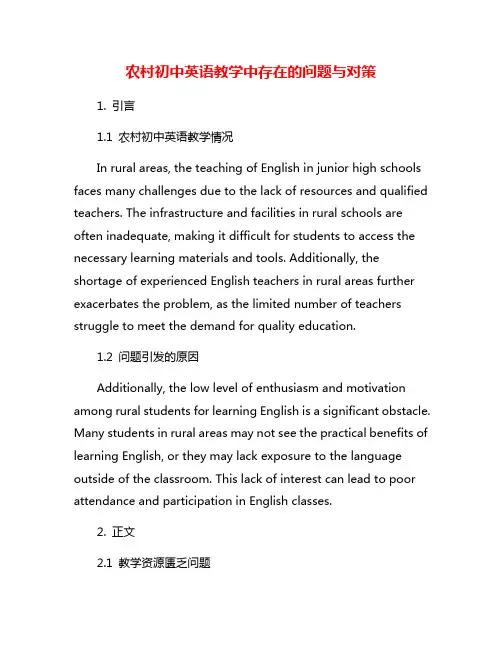 农村初中英语教学中存在的问题与对策

1. 引言

1.1 农村初中英语教学情况

In rural areas, the teaching of English in junior high schools faces many challenges due to the lack of resources and qualified teachers. The infrastructure and facilities in rural schools are often inadequate, making it difficult for students to access the necessary learning materials and tools. Additionally, the shortage of experienced English teachers in rural areas further exacerbates the problem, as the limited number of teachers struggle to meet the demand for quality education.

1.2 问题引发的原因

Additionally, the low level of enthusiasm and motivation among rural students for learning English is a significant obstacle. Many students in rural areas may not see the practical benefits of learning English, or they may lack exposure to the language outside of the classroom. This lack of interest can lead to poor attendance and participation in English classes.

2. 正文

2.1 教学资源匮乏问题